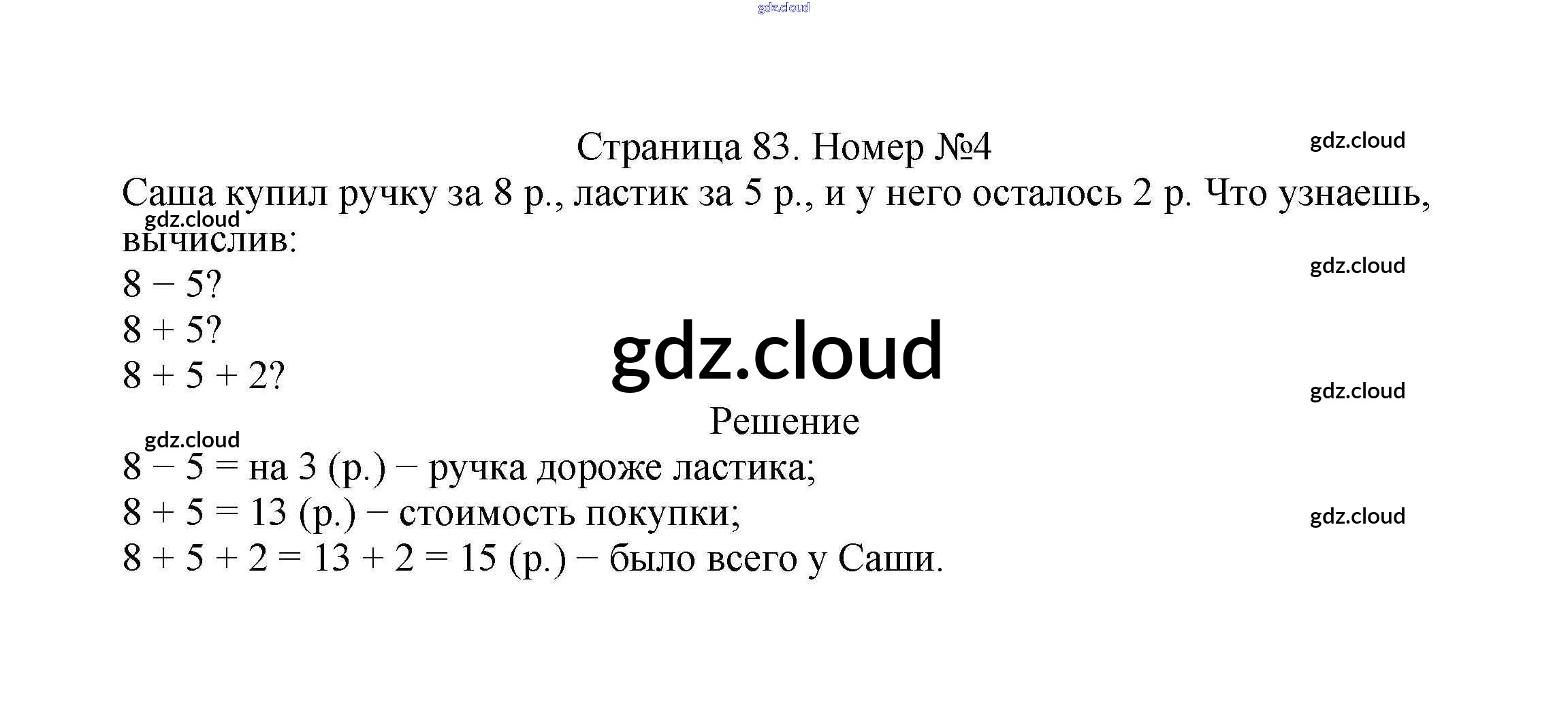 Страница 83. Номер №4

Саша купил ручку за 8 р., ластик за 5 р., и у него осталось 2 р. Что узнаешь, вычислив:

$8 - 5$?

$8 + 5$?

$8 + 5 + 2$?

Решение

$8 - 5 =$ на 3 (р.) − ручка дороже ластика;

$8 + 5 = 13$ (р.) − стоимость покупки;

$8 + 5 + 2 = 13 + 2 = 15$ (р.) − было всего у Саши.

gdz.cloud